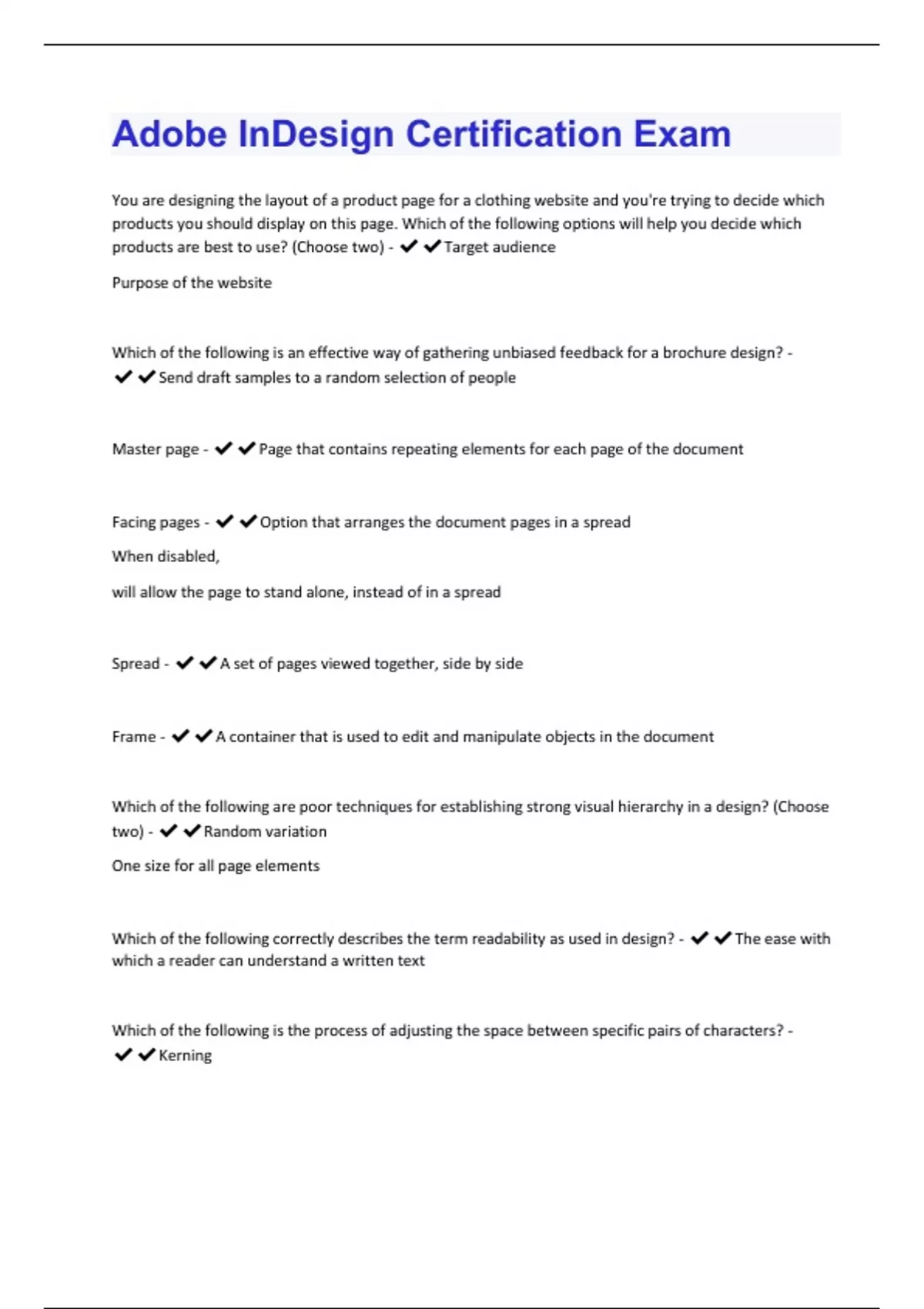 Adobe InDesign Certification Exam

You are designing the layout of a product page for a clothing website and you're trying to decide which products you should display on this page. Which of the following options will help you decide which products are best to use? (Choose two) - ✔✔Target audience

Purpose of the website

Which of the following is an effective way of gathering unbiased feedback for a brochure design? - ✔✔Send draft samples to a random selection of people

Master page - ✔✔Page that contains repeating elements for each page of the document

Facing pages - ✔✔Option that arranges the document pages in a spread

When disabled,

will allow the page to stand alone, instead of in a spread

Spread - ✔✔A set of pages viewed together, side by side

Frame - ✔✔A container that is used to edit and manipulate objects in the document

Which of the following are poor techniques for establishing strong visual hierarchy in a design? (Choose two) - ✔✔Random variation

One size for all page elements

Which of the following correctly describes the term readability as used in design? - ✔✔The ease with which a reader can understand a written text

Which of the following is the process of adjusting the space between specific pairs of characters? - ✔✔Kerning